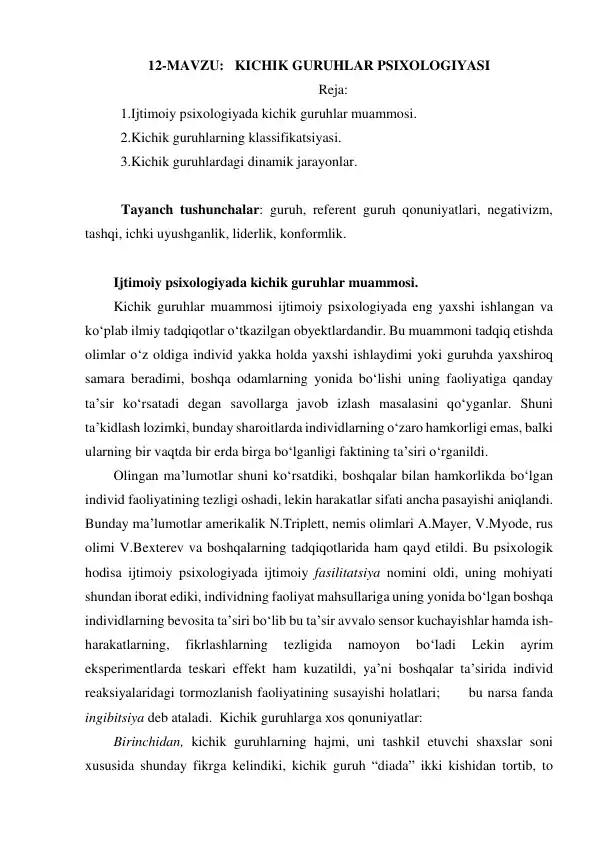 12-MAVZU: KICHIK GURUHLAR PSIXOLOGIYASI

Reja:

1.Ijtimoiy psixologiyada kichik guruhlar muammosi.

2.Kichik guruhlarning klassifikatsiyasi.

3.Kichik guruhlardagi dinamik jarayonlar.

Tayanch tushunchalar: guruh, referent guruh qonuniyatlari, negativizm, tashqi, ichki uyushganlik, liderlik, konformlik.

Ijtimoiy psixologiyada kichik guruhlar muammosi.

Kichik guruhlar muammosi ijtimoiy psixologiyada eng yaxshi ishlangan va ko‘plab ilmiy tadqiqotlar o‘tkazilgan obyektlardandir. Bu muammoni tadqiq etishda olimlar o‘z oldiga individ yakka holda yaxshi ishlaydimi yoki guruhda yaxshiroq samara beradimi, boshqa odamlarning yonida bo‘lishi uning faoliyatiga qanday ta’sir ko‘rsatadi degan savollarga javob izlash masalasini qo‘yganlar. Shuni ta’kidlash lozimki, bunday sharoitlarda individlarning o‘zaro hamkorligi emas, balki ularning bir vaqtda bir erda birga bo‘lganligi faktining ta’siri o‘rganildi.

Olingan ma’lumotlar shuni ko‘rsatdiki, boshqalar bilan hamkorlikda bo‘lgan individ faoliyatining tezligi oshadi, lekin harakatlar sifati ancha pasayishi aniqlandi. Bunday ma’lumotlar amerikalik N.Triplett, nemis olimlari A.Mayer, V.Myode, rus olimi V.Bexterev va boshqalarning tadqiqotlarida ham qayd etildi. Bu psixologik hodisa ijtimoiy psixologiyada ijtimoiy fasilitatsiya nomini oldi, uning mohiyati shundan iborat ediki, individning faoliyat mahsullariga uning yonida bo‘lgan boshqa individlarning bevosita ta’siri bo‘lib bu ta’sir avvalo sensor kuchayishlar hamda ish-harakatlarning, fikrlashlarning tezligida namoyon bo‘ladi Lekin ayrim eksperimentlarda teskari effekt ham kuzatildi, ya’ni boshqalar ta’sirida individ reaksiyalaridagi tormozlanish faoliyatining susayishi holatlari; bu narsa fanda ingibitsiya deb ataladi. Kichik guruhlarga xos qonuniyatlar:

Birinchidan, kichik guruhlarning hajmi, uni tashkil etuvchi shaxslar soni xususida shunday fikrga kelindiki, kichik guruh “diada” ikki kishidan tortib, to